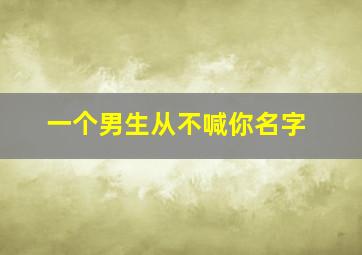 一个男生从不喊你名字